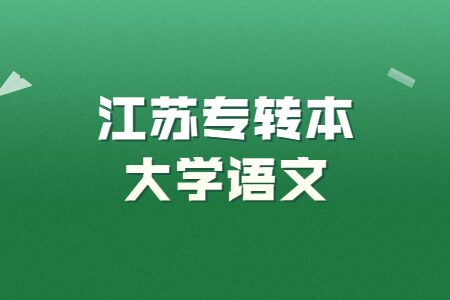 江苏专转本
大学语文